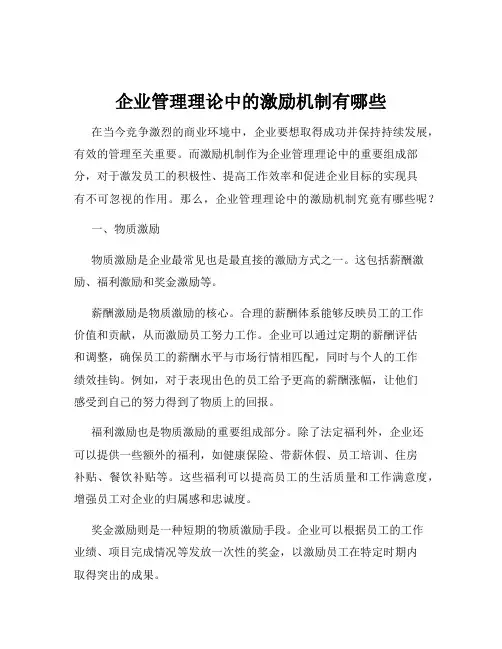 企业管理理论中的激励机制有哪些

在当今竞争激烈的商业环境中，企业要想取得成功并保持持续发展，有效的管理至关重要。而激励机制作为企业管理理论中的重要组成部分，对于激发员工的积极性、提高工作效率和促进企业目标的实现具有不可忽视的作用。那么，企业管理理论中的激励机制究竟有哪些呢？

一、物质激励

物质激励是企业最常见也是最直接的激励方式之一。这包括薪酬激励、福利激励和奖金激励等。

薪酬激励是物质激励的核心。合理的薪酬体系能够反映员工的工作价值和贡献，从而激励员工努力工作。企业可以通过定期的薪酬评估和调整，确保员工的薪酬水平与市场行情相匹配，同时与个人的工作绩效挂钩。例如，对于表现出色的员工给予更高的薪酬涨幅，让他们感受到自己的努力得到了物质上的回报。

福利激励也是物质激励的重要组成部分。除了法定福利外，企业还可以提供一些额外的福利，如健康保险、带薪休假、员工培训、住房补贴、餐饮补贴等。这些福利可以提高员工的生活质量和工作满意度，增强员工对企业的归属感和忠诚度。

奖金激励则是一种短期的物质激励手段。企业可以根据员工的工作业绩、项目完成情况等发放一次性的奖金，以激励员工在特定时期内取得突出的成果。